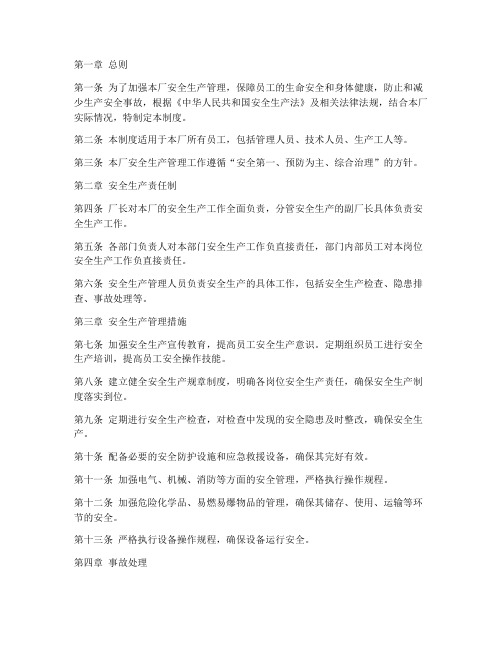 第一章 总则

第一条 为了加强本厂安全生产管理，保障员工的生命安全和身体健康，防止和减少生产安全事故，根据《中华人民共和国安全生产法》及相关法律法规，结合本厂实际情况，特制定本制度。

第二条 本制度适用于本厂所有员工，包括管理人员、技术人员、生产工人等。

第三条 本厂安全生产管理工作遵循“安全第一、预防为主、综合治理”的方针。

第二章 安全生产责任制

第四条 厂长对本厂的安全生产工作全面负责，分管安全生产的副厂长具体负责安全生产工作。

第五条 各部门负责人对本部门安全生产工作负直接责任，部门内部员工对本岗位安全生产工作负直接责任。

第六条 安全生产管理人员负责安全生产的具体工作，包括安全生产检查、隐患排查、事故处理等。

第三章 安全生产管理措施

第七条 加强安全生产宣传教育，提高员工安全生产意识。定期组织员工进行安全生产培训，提高员工安全操作技能。

第八条 建立健全安全生产规章制度，明确各岗位安全生产责任，确保安全生产制度落实到位。

第九条 定期进行安全生产检查，对检查中发现的安全隐患及时整改，确保安全生产。

第十条 配备必要的安全防护设施和应急救援设备，确保其完好有效。

第十一条 加强电气、机械、消防等方面的安全管理，严格执行操作规程。

第十二条 加强危险化学品、易燃易爆物品的管理，确保其储存、使用、运输等环节的安全。

第十三条 严格执行设备操作规程，确保设备运行安全。

第四章 事故处理